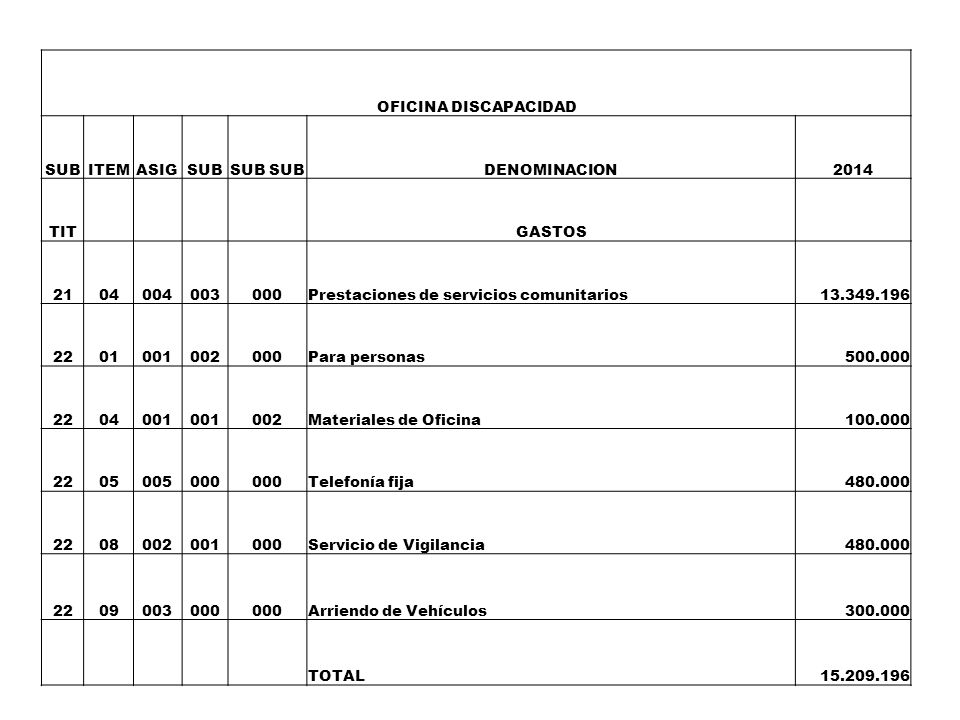 OFICINA DISCAPACIDAD

| SUB | ITEM | ASIG | SUB | SUB SUB | DENOMINACION | 2014 |
|---|---|---|---|---|---|---|
| TIT | | | | | GASTOS | |
| 21 | 04 | 004 | 003 | 000 | Prestaciones de servicios comunitarios | 13.349.196 |
| 22 | 01 | 001 | 002 | 000 | Para personas | 500.000 |
| 22 | 04 | 001 | 001 | 002 | Materiales de Oficina | 100.000 |
| 22 | 05 | 005 | 000 | 000 | Telefonía fija | 480.000 |
| 22 | 08 | 002 | 001 | 000 | Servicio de Vigilancia | 480.000 |
| 22 | 09 | 003 | 000 | 000 | Arriendo de Vehículos | 300.000 |
| | | | | | TOTAL | 15.209.196 |